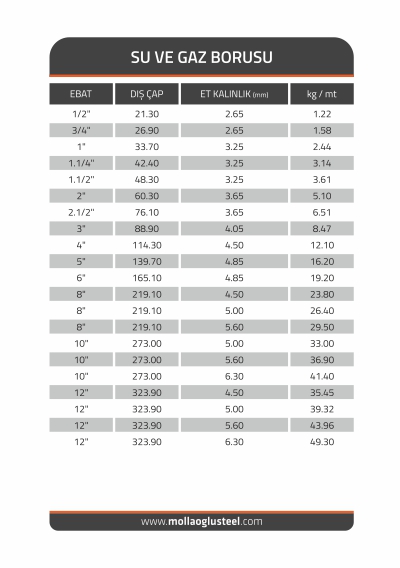 SU VE GAZ BORUSU

| EBAT | DIŞ ÇAP | ET KALINLIK (mm) | kg / mt |
|---|---|---|---|
| 1/2" | 21.30 | 2.65 | 1.22 |
| 3/4" | 26.90 | 2.65 | 1.58 |
| 1" | 33.70 | 3.25 | 2.44 |
| 1.1/4" | 42.40 | 3.25 | 3.14 |
| 1.1/2" | 48.30 | 3.25 | 3.61 |
| 2" | 60.30 | 3.65 | 5.10 |
| 2.1/2" | 76.10 | 3.65 | 6.51 |
| 3" | 88.90 | 4.05 | 8.47 |
| 4" | 114.30 | 4.50 | 12.10 |
| 5" | 139.70 | 4.85 | 16.20 |
| 6" | 165.10 | 4.85 | 19.20 |
| 8" | 219.10 | 4.50 | 23.80 |
| 8" | 219.10 | 5.00 | 26.40 |
| 8" | 219.10 | 5.60 | 29.50 |
| 10" | 273.00 | 5.00 | 33.00 |
| 10" | 273.00 | 5.60 | 36.90 |
| 10" | 273.00 | 6.30 | 41.40 |
| 12" | 323.90 | 4.50 | 35.45 |
| 12" | 323.90 | 5.00 | 39.32 |
| 12" | 323.90 | 5.60 | 43.96 |
| 12" | 323.90 | 6.30 | 49.30 |

www.mollaoglusteel.com